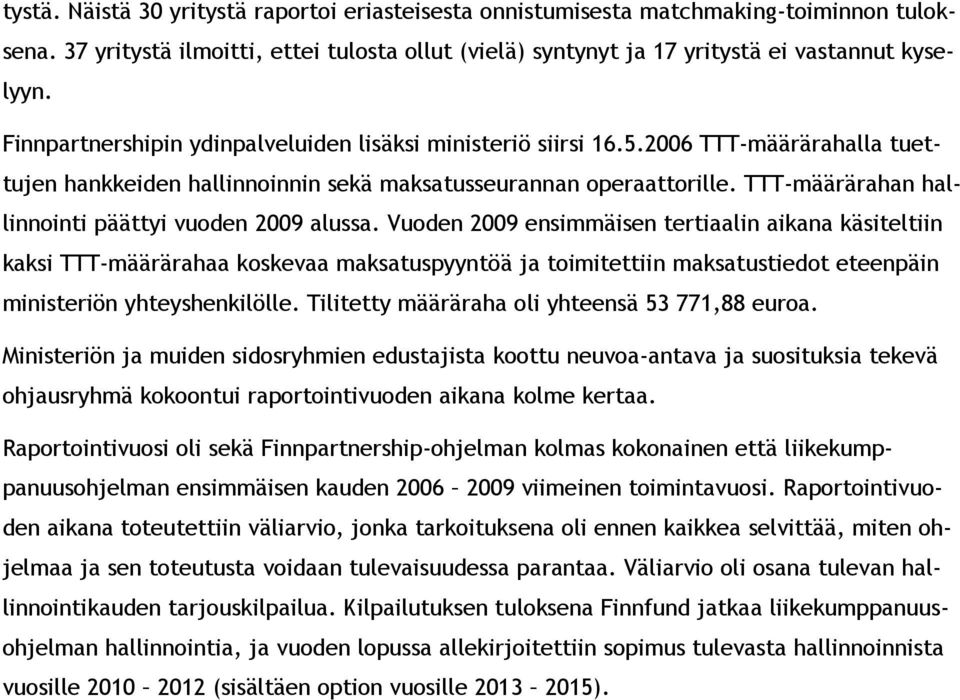 tystä. Näistä 30 yritystä raportoi eriasteisesta onnistumisesta matchmaking-toiminnon tuloksena. 37 yritystä ilmoitti, ettei tulosta ollut (vielä) syntynyt ja 17 yritystä ei vastannut kyselyyn.

Finnpartnershipin ydinpalveluiden lisäksi ministeriö siirsi 16.5.2006 TTT-määrärahalla tuettujen hankkeiden hallinnoinnin sekä maksatusseurannan operaattorille. TTT-määrärahan hallinnointi päättyi vuoden 2009 alussa. Vuoden 2009 ensimmäisen tertiaalin aikana käsiteltiin kaksi TTT-määrärahaa koskevaa maksatuspyyntöä ja toimitettiin maksatustiedot eteenpäin ministeriön yhteyshenkilölle. Tilitetty määräraha oli yhteensä 53 771,88 euroa.

Ministeriön ja muiden sidosryhmien edustajista koottu neuvoa-antava ja suosituksia tekevä ohjausryhmä kokoontui raportointivuoden aikana kolme kertaa.

Raportointivuosi oli sekä Finnpartnership-ohjelman kolmas kokonainen että liikekumppanuusohjelman ensimmäisen kauden 2006 – 2009 viimeinen toimintavuosi. Raportointivuoden aikana toteutettiin väliarvio, jonka tarkoituksena oli ennen kaikkea selvittää, miten ohjelmaa ja sen toteutusta voidaan tulevaisuudessa parantaa. Väliarvio oli osana tulevan hallinnointikauden tarjouskilpailua. Kilpailutuksen tuloksena Finnfund jatkaa liikekumppanuusohjelman hallinnointia, ja vuoden lopussa allekirjoitettiin sopimus tulevasta hallinnoinnista vuosille 2010 – 2012 (sisältäen option vuosille 2013 – 2015).